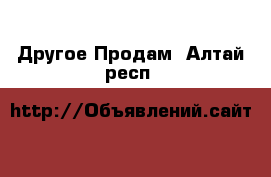 Другое Продам  Алтай респ

http://Объявлений.сайт